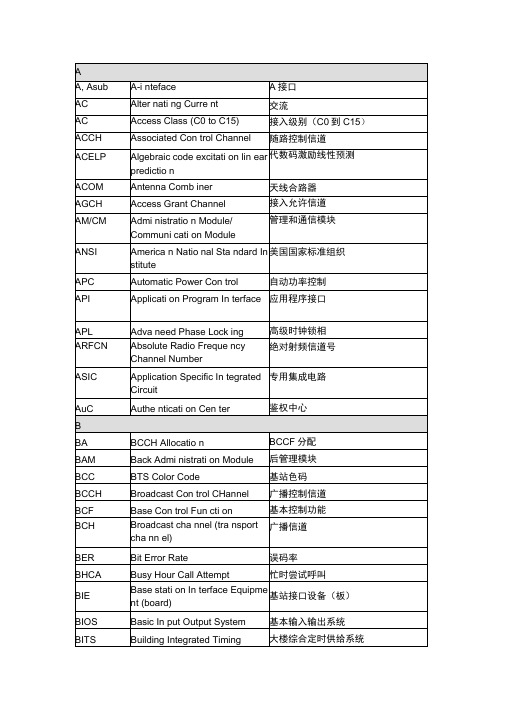 | A | | |
|---|---|---|
| A, Asub | A-i nteface | A 接口 |
| AC | Alter nati ng Curre nt | 交流 |
| AC | Access Class (C0 to C15) | 接入级别（C0 到 C15） |
| ACCH | Associated Con trol Channel | 随路控制信道 |
| ACELP | Algebraic code excitati on lin ear predictio n | 代数码激励线性预测 |
| ACOM | Antenna Comb iner | 天线合路器 |
| AGCH | Access Grant Channel | 接入允许信道 |
| AM/CM | Admi nistratio n Module/ Communi cati on Module | 管理和通信模块 |
| ANSI | America n Natio nal Sta ndard In stitute | 美国国家标准组织 |
| APC | Automatic Power Con trol | 自动功率控制 |
| API | Applicati on Program In terface | 应用程序接口 |
| APL | Adva need Phase Lock ing | 高级时钟锁相 |
| ARFCN | Absolute Radio Freque ncy Channel Number | 绝对射频信道号 |
| ASIC | Application Specific In tegrated Circuit | 专用集成电路 |
| AuC | Authe nticati on Cen ter | 鉴权中心 |
| B | | |
| BA | BCCH Allocatio n | BCCF 分配 |
| BAM | Back Admi nistrati on Module | 后管理模块 |
| BCC | BTS Color Code | 基站色码 |
| BCCH | Broadcast Con trol CHannel | 广播控制信道 |
| BCF | Base Con trol Fun cti on | 基本控制功能 |
| BCH | Broadcast cha nnel (tra nsport cha nn el) | 广播信道 |
| BER | Bit Error Rate | 误码率 |
| BHCA | Busy Hour Call Attempt | 忙时尝试呼叫 |
| BIE | Base stati on In terface Equipme nt (board) | 基站接口设备（板） |
| BIOS | Basic In put Output System | 基本输入输出系统 |
| BITS | Building Integrated Timing | 大楼综合定时供给系统 |